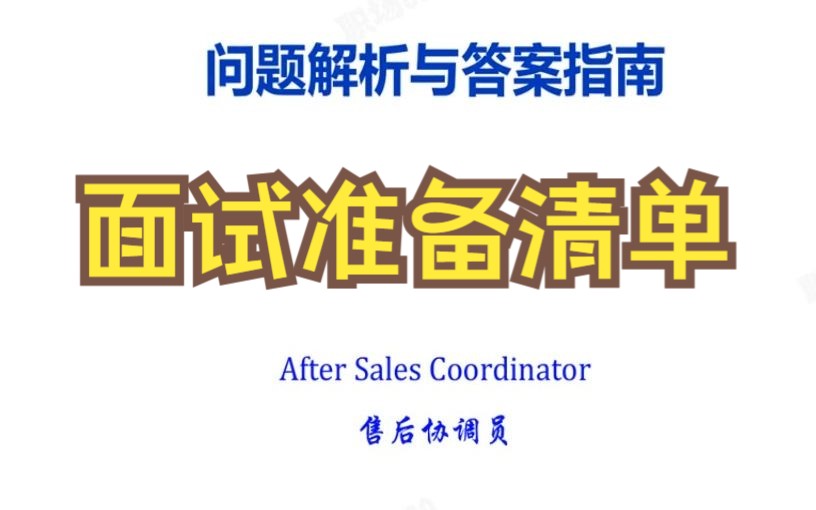 问题解析与答案指南

面试准备清单

After Sales Coordinator

售后协调员